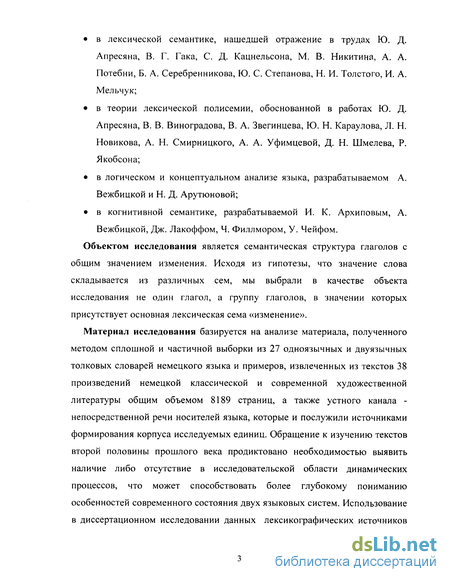 • в лексической семантике, нашедшей отражение в трудах Ю. Д. Апресяна, В. Г. Гака, С. Д. Кацнельсона, М. В. Никитина, А. А. Потебни, Б. А. Серебренникова, Ю. С. Степанова, Н. И. Толстого, И. А. Мельчук;

• в теории лексической полисемии, обоснованной в работах Ю. Д. Апресяна, В. В. Виноградова, В. А. Звегинцева, Ю. Н. Караулова, Л. Н. Новикова, А. Н. Смирницкого, А. А. Уфимцевой, Д. Н. Шмелева, Р. Якобсона;

• в логическом и концептуальном анализе языка, разрабатываемом А. Вежбицкой и Н. Д. Арутюновой;

• в когнитивной семантике, разрабатываемой И. К. Архиповым, А. Вежбицкой, Дж. Лакоффом, Ч. Филлмором, У. Чейфом.

Объектом исследования является семантическая структура глаголов с общим значением изменения. Исходя из гипотезы, что значение слова складывается из различных сем, мы выбрали в качестве объекта исследования не один глагол, а группу глаголов, в значении которых присутствует основная лексическая сема «изменение».

Материал исследования базируется на анализе материала, полученного методом сплошной и частичной выборки из 27 одноязычных и двуязычных толковых словарей немецкого языка и примеров, извлеченных из текстов 38 произведений немецкой классической и современной художественной литературы общим объемом 8189 страниц, а также устного канала - непосредственной речи носителей языка, которые и послужили источниками формирования корпуса исследуемых единиц. Обращение к изучению текстов второй половины прошлого века продиктовано необходимостью выявить наличие либо отсутствие в исследовательской области динамических процессов, что может способствовать более глубокому пониманию особенностей современного состояния двух языковых систем. Использование в диссертационном исследовании данных лексикографических источников

3

dsLib.net
библиотека диссертаций